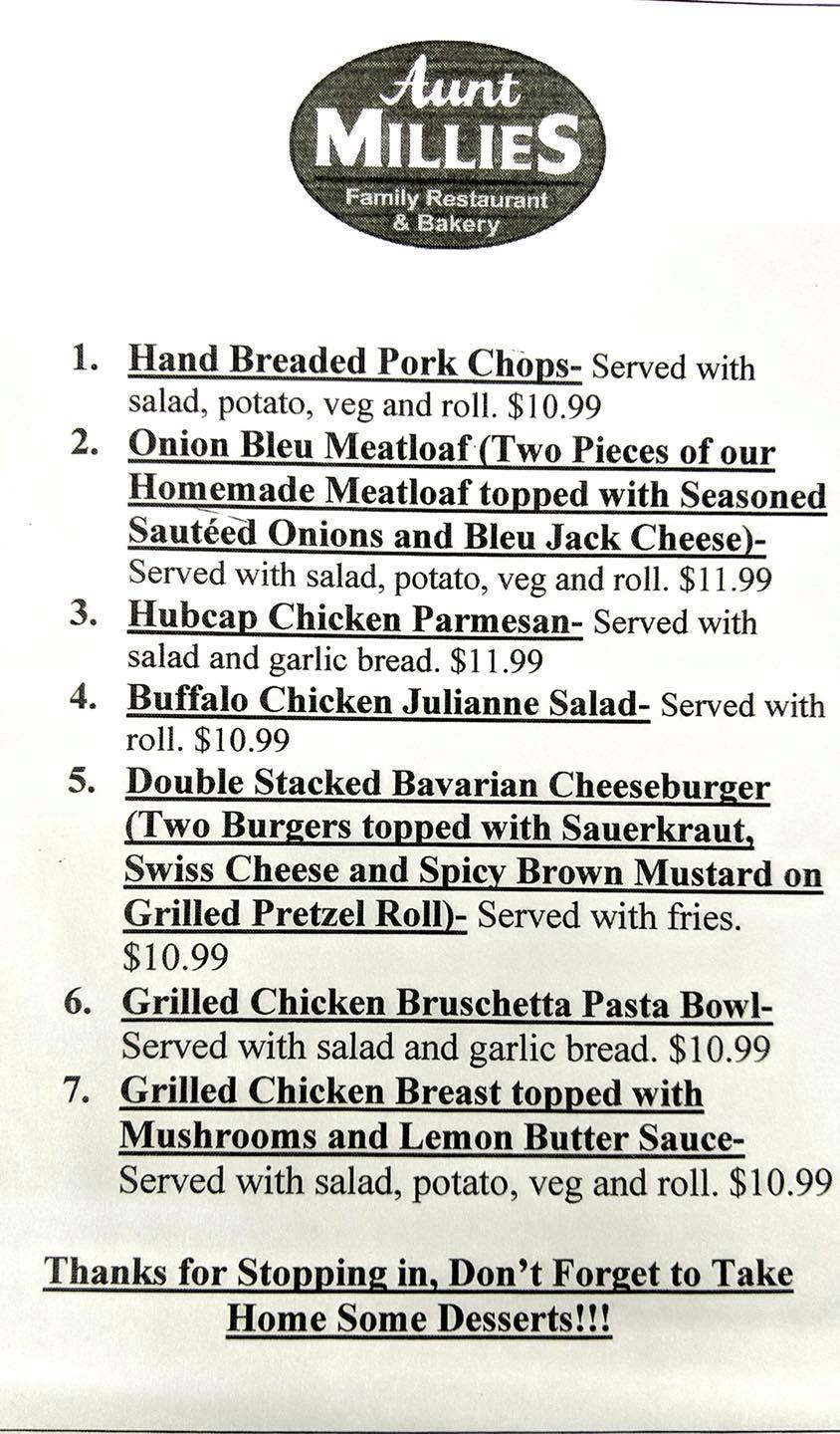 Aunt MILLIES
Family Restaurant & Bakery

1. Hand Breaded Pork Chops- Served with salad, potato, veg and roll. $10.99
2. Onion Bleu Meatloaf (Two Pieces of our Homemade Meatloaf topped with Seasoned Sautéed Onions and Bleu Jack Cheese)- Served with salad, potato, veg and roll. $11.99
3. Hubcap Chicken Parmesan- Served with salad and garlic bread. $11.99
4. Buffalo Chicken Julianne Salad- Served with roll. $10.99
5. Double Stacked Bavarian Cheeseburger (Two Burgers topped with Sauerkraut, Swiss Cheese and Spicy Brown Mustard on Grilled Pretzel Roll)- Served with fries. $10.99
6. Grilled Chicken Bruschetta Pasta Bowl- Served with salad and garlic bread. $10.99
7. Grilled Chicken Breast topped with Mushrooms and Lemon Butter Sauce- Served with salad, potato, veg and roll. $10.99

Thanks for Stopping in, Don't Forget to Take Home Some Desserts!!!